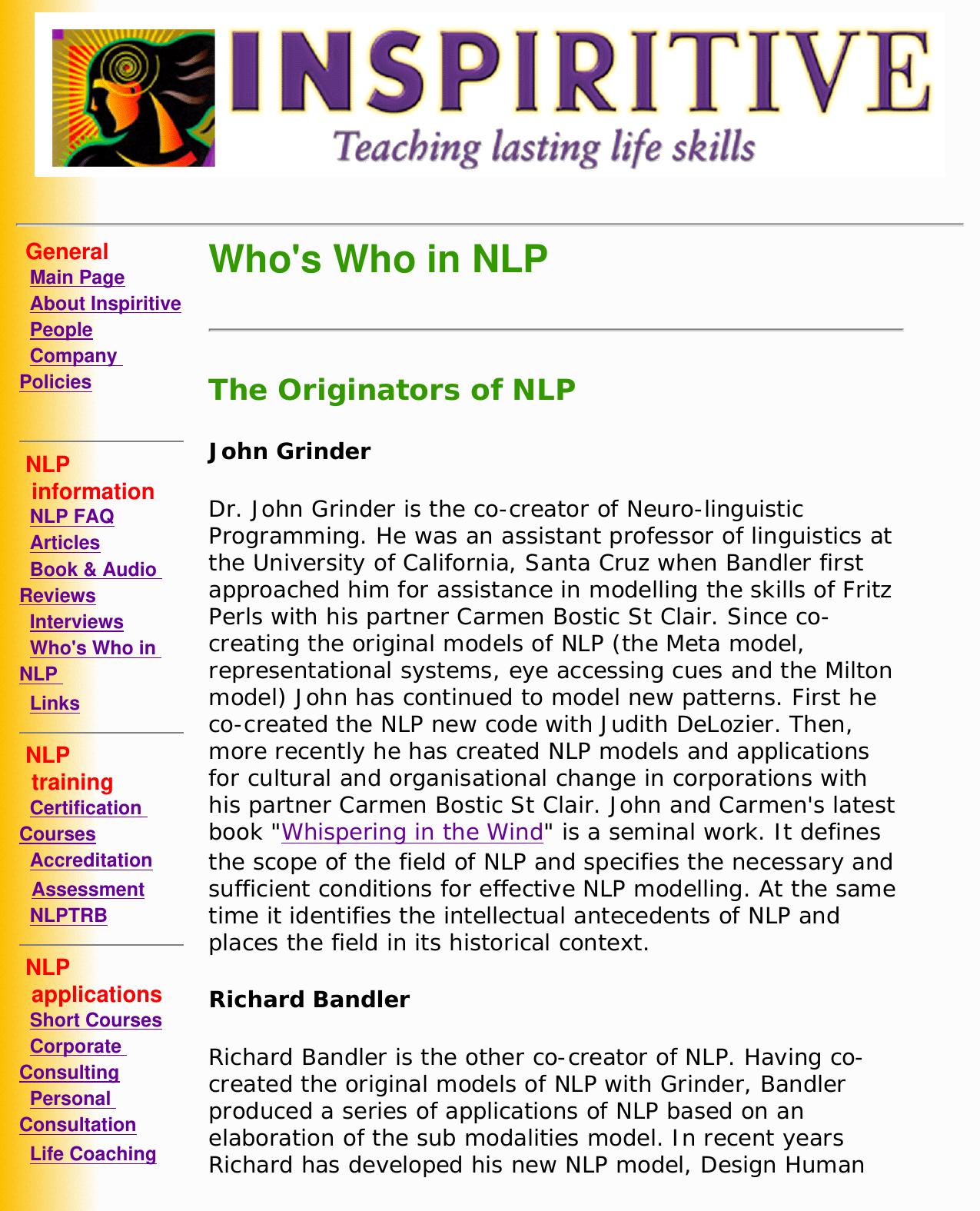 INSPIRITIVE
Teaching lasting life skills

General
Main Page
About Inspiritive
People
Company Policies

NLP information
NLP FAQ
Articles
Book & Audio Reviews
Interviews
Who's Who in NLP
Links

NLP training
Certification Courses
Accreditation
Assessment
NLPTRB

NLP applications
Short Courses
Corporate Consulting
Personal Consultation
Life Coaching

Who's Who in NLP

The Originators of NLP

John Grinder

Dr. John Grinder is the co-creator of Neuro-linguistic Programming. He was an assistant professor of linguistics at the University of California, Santa Cruz when Bandler first approached him for assistance in modelling the skills of Fritz Perls with his partner Carmen Bostic St Clair. Since co-creating the original models of NLP (the Meta model, representational systems, eye accessing cues and the Milton model) John has continued to model new patterns. First he co-created the NLP new code with Judith DeLozier. Then, more recently he has created NLP models and applications for cultural and organisational change in corporations with his partner Carmen Bostic St Clair. John and Carmen's latest book "Whispering in the Wind" is a seminal work. It defines the scope of the field of NLP and specifies the necessary and sufficient conditions for effective NLP modelling. At the same time it identifies the intellectual antecedents of NLP and places the field in its historical context.

Richard Bandler

Richard Bandler is the other co-creator of NLP. Having co-created the original models of NLP with Grinder, Bandler produced a series of applications of NLP based on an elaboration of the sub modalities model. In recent years Richard has developed his new NLP model, Design Human